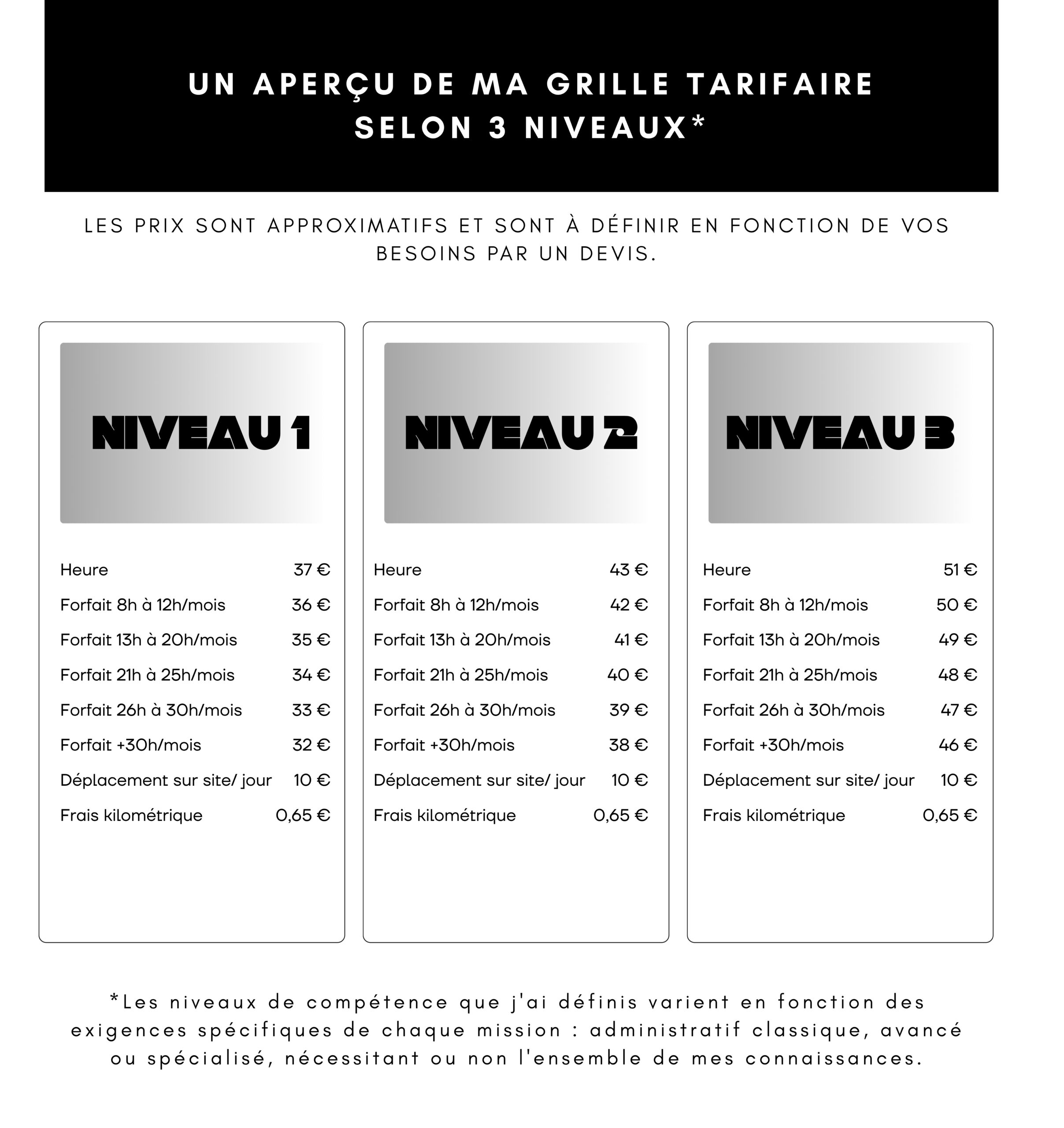 UN APERÇU DE MA GRILLE TARIFAIRE SELON 3 NIVEAUX*

LES PRIX SONT APPROXIMATIFS ET SONT À DÉFINIR EN FONCTION DE VOS BESOINS PAR UN DEVIS.

NIVEAU 1

| | |
|---|---|
| Heure | 37 € |
| Forfait 8h à 12h/mois | 36 € |
| Forfait 13h à 20h/mois | 35 € |
| Forfait 21h à 25h/mois | 34 € |
| Forfait 26h à 30h/mois | 33 € |
| Forfait +30h/mois | 32 € |
| Déplacement sur site/ jour | 10 € |
| Frais kilométrique | 0,65 € |

NIVEAU 2

| | |
|---|---|
| Heure | 43 € |
| Forfait 8h à 12h/mois | 42 € |
| Forfait 13h à 20h/mois | 41 € |
| Forfait 21h à 25h/mois | 40 € |
| Forfait 26h à 30h/mois | 39 € |
| Forfait +30h/mois | 38 € |
| Déplacement sur site/ jour | 10 € |
| Frais kilométrique | 0,65 € |

NIVEAU 3

| | |
|---|---|
| Heure | 51 € |
| Forfait 8h à 12h/mois | 50 € |
| Forfait 13h à 20h/mois | 49 € |
| Forfait 21h à 25h/mois | 48 € |
| Forfait 26h à 30h/mois | 47 € |
| Forfait +30h/mois | 46 € |
| Déplacement sur site/ jour | 10 € |
| Frais kilométrique | 0,65 € |

*Les niveaux de compétence que j'ai définis varient en fonction des exigences spécifiques de chaque mission : administratif classique, avancé ou spécialisé, nécessitant ou non l'ensemble de mes connaissances.